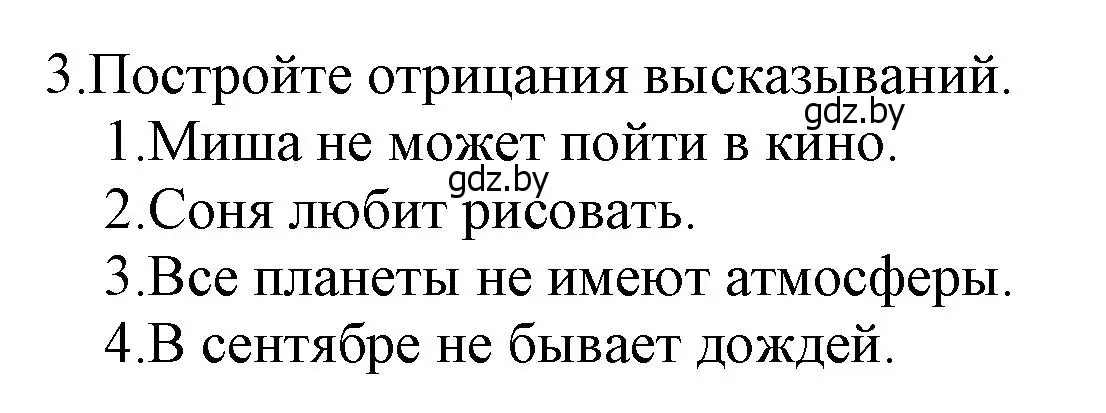 3.Постройте отрицания высказываний.
gdz.by
1.Миша не может пойти в кино.
gdz.by
2.Соня любит рисовать.
3.Все планеты не имеют атмосферы.
4.В сентябре не бывает дождей.